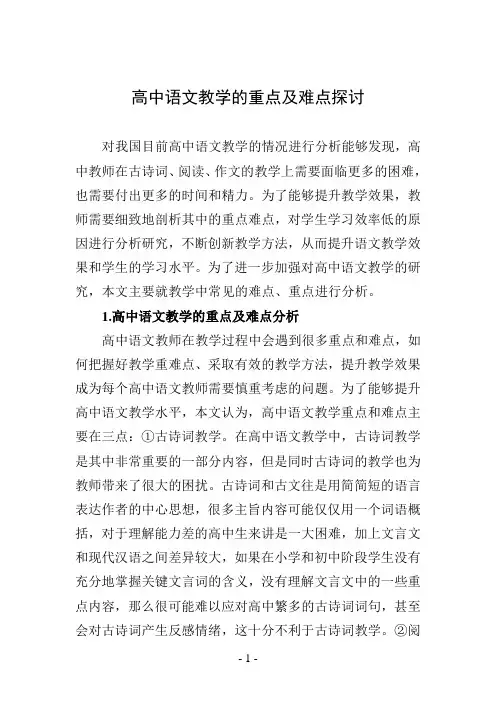 高中语文教学的重点及难点探讨

对我国目前高中语文教学的情况进行分析能够发现，高中教师在古诗词、阅读、作文的教学上需要面临更多的困难，也需要付出更多的时间和精力。为了能够提升教学效果，教师需要细致地剖析其中的重点难点，对学生学习效率低的原因进行分析研究，不断创新教学方法，从而提升语文教学效果和学生的学习水平。为了进一步加强对高中语文教学的研究，本文主要就教学中常见的难点、重点进行分析。

1.高中语文教学的重点及难点分析

高中语文教师在教学过程中会遇到很多重点和难点，如何把握好教学重难点、采取有效的教学方法，提升教学效果成为每个高中语文教师需要慎重考虑的问题。为了能够提升高中语文教学水平，本文认为，高中语文教学重点和难点主要在三点：①古诗词教学。在高中语文教学中，古诗词教学是其中非常重要的一部分内容，但是同时古诗词的教学也为教师带来了很大的困扰。古诗词和古文往是用简简短的语言表达作者的中心思想，很多主旨内容可能仅仅用一个词语概括，对于理解能力差的高中生来讲是一大困难，加上文言文和现代汉语之间差异较大，如果在小学和初中阶段学生没有充分地掌握关键文言词的含义，没有理解文言文中的一些重点内容，那么很可能难以应对高中繁多的古诗词词句，甚至会对古诗词产生反感情绪，这十分不利于古诗词教学。②阅

- 1 -